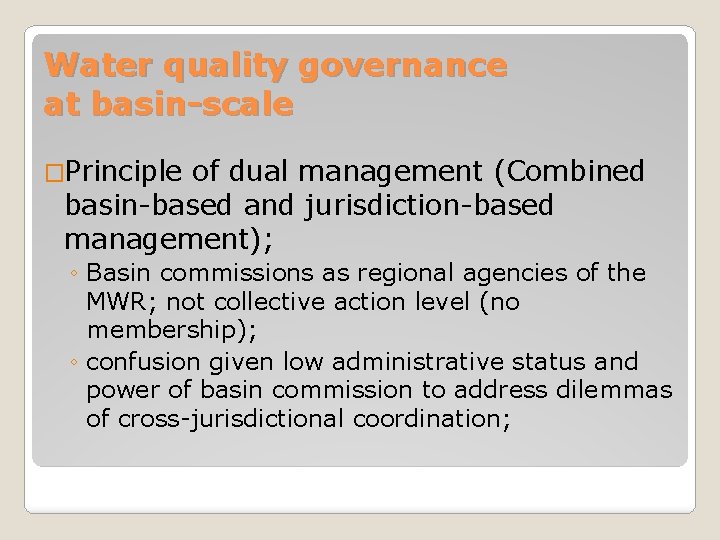 Water quality governance at basin-scale

□Principle of dual management (Combined basin-based and jurisdiction-based management);

◦ Basin commissions as regional agencies of the MWR; not collective action level (no membership);

◦ confusion given low administrative status and power of basin commission to address dilemmas of cross-jurisdictional coordination;